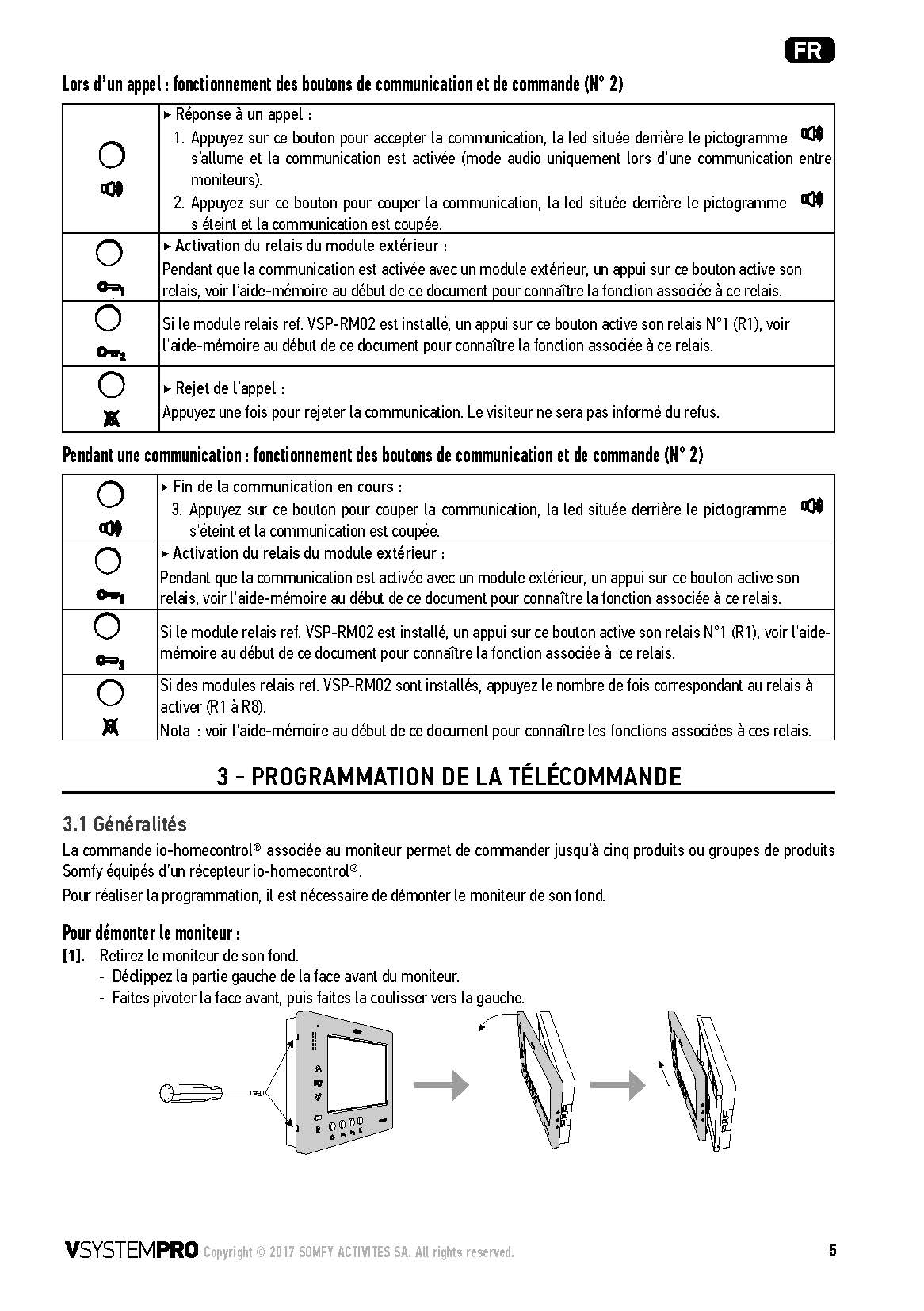 FR

Lors d'un appel : fonctionnement des boutons de communication et de commande (N° 2)

| | |
|---|---|
| | ▸ Réponse à un appel : 1. Appuyez sur ce bouton pour accepter la communication, la led située derrière le pictogramme s'allume et la communication est activée (mode audio uniquement lors d'une communication entre moniteurs). 2. Appuyez sur ce bouton pour couper la communication, la led située derrière le pictogramme s'éteint et la communication est coupée. |
| 1 | ▸ Activation du relais du module extérieur : Pendant que la communication est activée avec un module extérieur, un appui sur ce bouton active son relais, voir l'aide-mémoire au début de ce document pour connaître la fonction associée à ce relais. |
| 2 | Si le module relais ref. VSP-RM02 est installé, un appui sur ce bouton active son relais N°1 (R1), voir l'aide-mémoire au début de ce document pour connaître la fonction associée à ce relais. |
| | ▸ Rejet de l'appel : Appuyez une fois pour rejeter la communication. Le visiteur ne sera pas informé du refus. |

Pendant une communication : fonctionnement des boutons de communication et de commande (N° 2)

| | |
|---|---|
| | ▸ Fin de la communication en cours : 3. Appuyez sur ce bouton pour couper la communication, la led située derrière le pictogramme s'éteint et la communication est coupée. |
| 1 | ▸ Activation du relais du module extérieur : Pendant que la communication est activée avec un module extérieur, un appui sur ce bouton active son relais, voir l'aide-mémoire au début de ce document pour connaître la fonction associée à ce relais. |
| 2 | Si le module relais ref. VSP-RM02 est installé, un appui sur ce bouton active son relais N°1 (R1), voir l'aide-mémoire au début de ce document pour connaître la fonction associée à ce relais. |
| | Si des modules relais ref. VSP-RM02 sont installés, appuyez le nombre de fois correspondant au relais à activer (R1 à R8). Nota : voir l'aide-mémoire au début de ce document pour connaître les fonctions associées à ces relais. |

3 - PROGRAMMATION DE LA TÉLÉCOMMANDE

3.1 Généralités

La commande io-homecontrol® associée au moniteur permet de commander jusqu'à cinq produits ou groupes de produits Somfy équipés d'un récepteur io-homecontrol®.

Pour réaliser la programmation, il est nécessaire de démonter le moniteur de son fond.

Pour démonter le moniteur :

[1]. Retirez le moniteur de son fond.
- Déclippez la partie gauche de la face avant du moniteur.
- Faites pivoter la face avant, puis faites la coulisser vers la gauche.

VSYSTEMPRO Copyright © 2017 SOMFY ACTIVITES SA. All rights reserved.

5